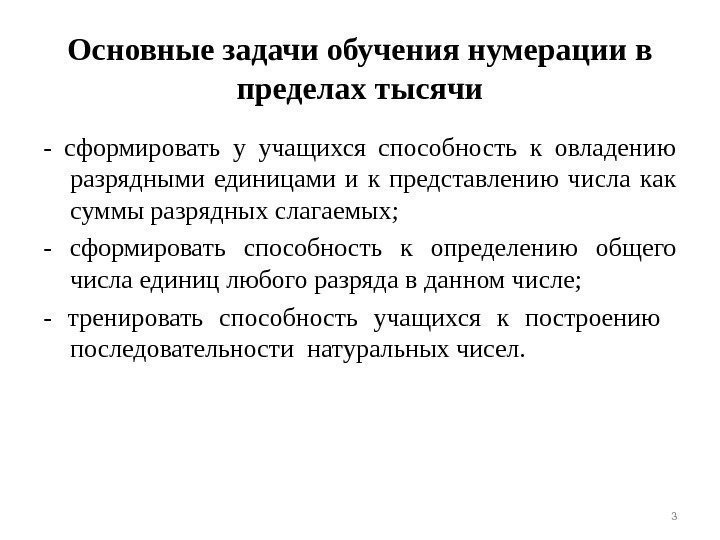 Основные задачи обучения нумерации в пределах тысячи

- сформировать у учащихся способность к овладению разрядными единицами и к представлению числа как суммы разрядных слагаемых;

- сформировать способность к определению общего числа единиц любого разряда в данном числе;

- тренировать способность учащихся к построению последовательности натуральных чисел.

3